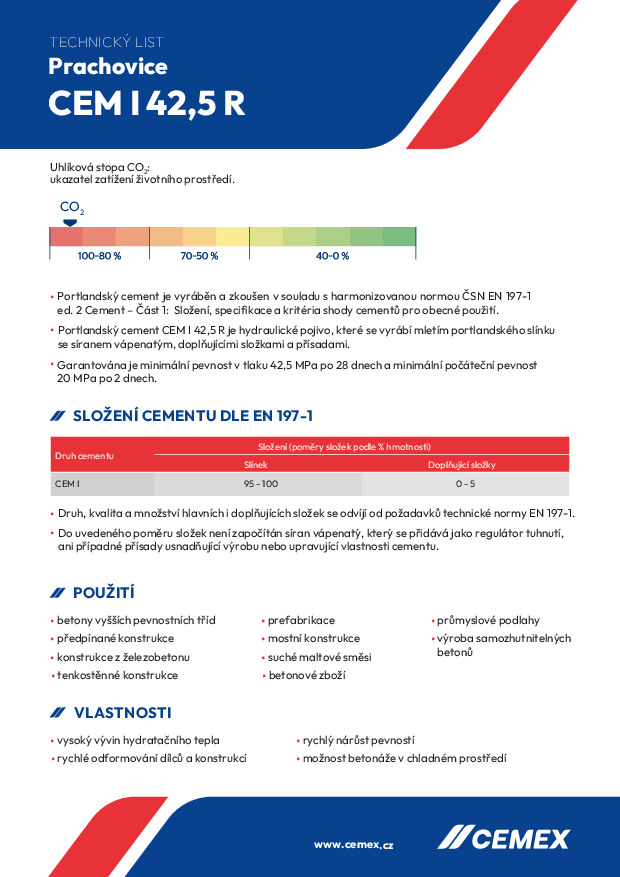 TECHNICKÝ LIST
Prachovice
CEM I 42,5 R

Uhlíková stopa $CO_2$:
ukazatel zatížení životního prostředí.

$CO_2$

100-80 %
70-50 %
40-0 %

• Portlandský cement je vyráběn a zkoušen v souladu s harmonizovanou normou ČSN EN 197-1 ed. 2 Cement – Část 1: Složení, specifikace a kritéria shody cementů pro obecné použití.

• Portlandský cement CEM I 42,5 R je hydraulické pojivo, které se vyrábí mletím portlandského slínku se síranem vápenatým, doplňujícími složkami a přísadami.

• Garantována je minimální pevnost v tlaku 42,5 MPa po 28 dnech a minimální počáteční pevnost 20 MPa po 2 dnech.

SLOŽENÍ CEMENTU DLE EN 197-1

| Druh cementu | Složení (poměry složek podle % hmotnosti) | |
|---|---|---|
| | Slínek | Doplňující složky |
| CEM I | 95 - 100 | 0 - 5 |

• Druh, kvalita a množství hlavních i doplňujících složek se odvíjí od požadavků technické normy EN 197-1.

• Do uvedeného poměru složek není započítán síran vápenatý, který se přidává jako regulátor tuhnutí, ani případné přísady usnadňující výrobu nebo upravující vlastnosti cementu.

POUŽITÍ

• betony vyšších pevnostních tříd
• předpínané konstrukce
• konstrukce z železobetonu
• tenkostěnné konstrukce

• prefabrikace
• mostní konstrukce
• suché maltové směsi
• betonové zboží

• průmyslové podlahy
• výroba samozhutnitelných betonů

VLASTNOSTI

• vysoký vývin hydratačního tepla
• rychlé odformování dílců a konstrukcí

• rychlý nárůst pevností
• možnost betonáže v chladném prostředí

www.cemex.cz

CEMEX